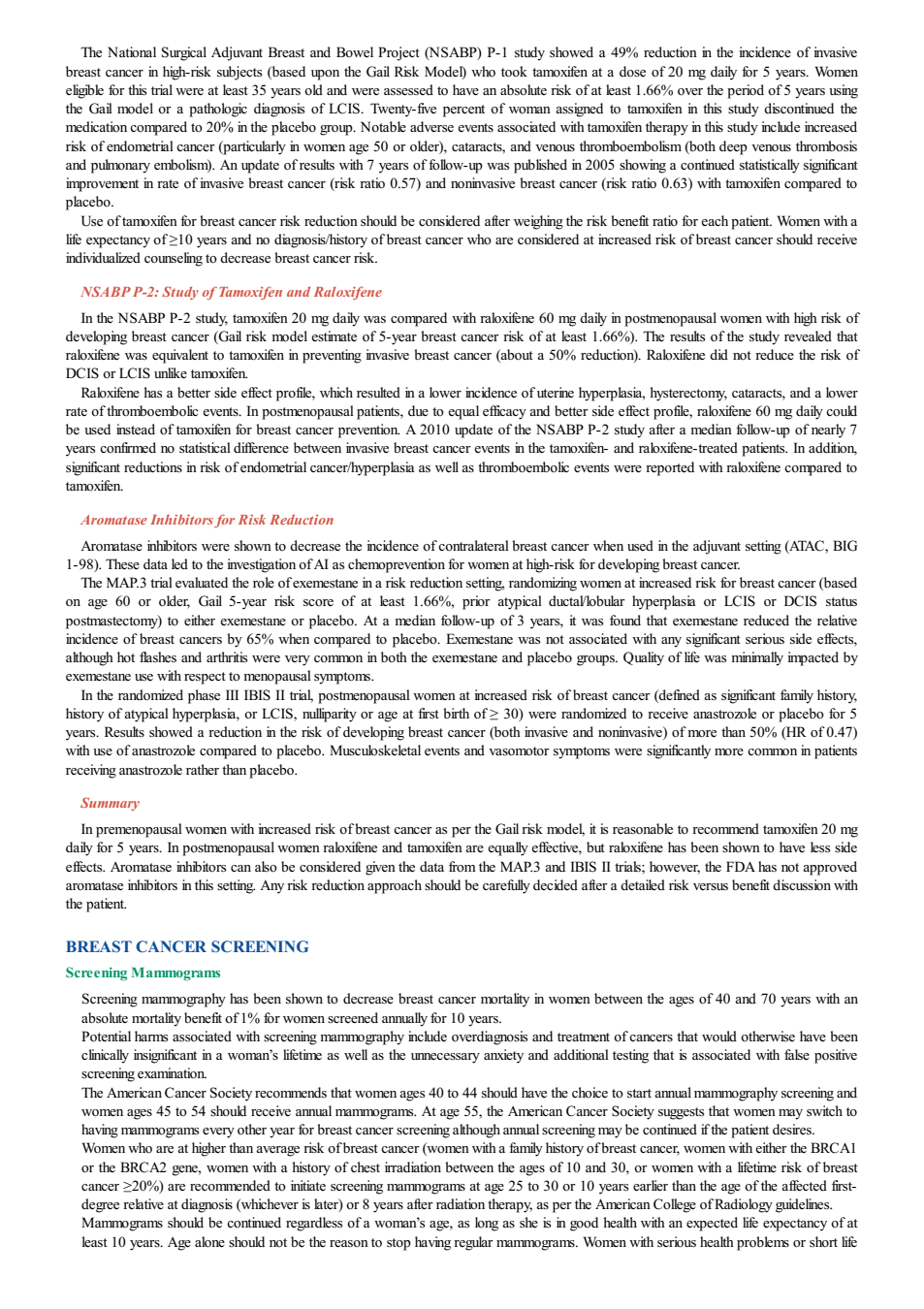 The National Surgical Adjuvant Breast and Bowel Project (NSABP) P-1 study showed a 49% reduction in the incidence of invasive breast cancer in high-risk subjects (based upon the Gail Risk Model) who took tamoxifen at a dose of 20 mg daily for 5 years. Women eligible for this trial were at least 35 years old and were assessed to have an absolute risk of at least 1.66% over the period of 5 years using the Gail model or a pathologic diagnosis of LCIS. Twenty-five percent of woman assigned to tamoxifen in this study discontinued the medication compared to 20% in the placebo group. Notable adverse events associated with tamoxifen therapy in this study include increased risk of endometrial cancer (particularly in women age 50 or older), cataracts, and venous thromboembolism (both deep venous thrombosis and pulmonary embolism). An update of results with 7 years of follow-up was published in 2005 showing a continued statistically significant improvement in rate of invasive breast cancer (risk ratio 0.57) and noninvasive breast cancer (risk ratio 0.63) with tamoxifen compared to placebo.

Use of tamoxifen for breast cancer risk reduction should be considered after weighing the risk benefit ratio for each patient. Women with a life expectancy of ≥10 years and no diagnosis/history of breast cancer who are considered at increased risk of breast cancer should receive individualized counseling to decrease breast cancer risk.

NSABP P-2: Study of Tamoxifen and Raloxifene

In the NSABP P-2 study, tamoxifen 20 mg daily was compared with raloxifene 60 mg daily in postmenopausal women with high risk of developing breast cancer (Gail risk model estimate of 5-year breast cancer risk of at least 1.66%). The results of the study revealed that raloxifene was equivalent to tamoxifen in preventing invasive breast cancer (about a 50% reduction). Raloxifene did not reduce the risk of DCIS or LCIS unlike tamoxifen.

Raloxifene has a better side effect profile, which resulted in a lower incidence of uterine hyperplasia, hysterectomy, cataracts, and a lower rate of thromboembolic events. In postmenopausal patients, due to equal efficacy and better side effect profile, raloxifene 60 mg daily could be used instead of tamoxifen for breast cancer prevention. A 2010 update of the NSABP P-2 study after a median follow-up of nearly 7 years confirmed no statistical difference between invasive breast cancer events in the tamoxifen- and raloxifene-treated patients. In addition, significant reductions in risk of endometrial cancer/hyperplasia as well as thromboembolic events were reported with raloxifene compared to tamoxifen.

Aromatase Inhibitors for Risk Reduction

Aromatase inhibitors were shown to decrease the incidence of contralateral breast cancer when used in the adjuvant setting (ATAC, BIG 1-98). These data led to the investigation of AI as chemoprevention for women at high-risk for developing breast cancer.

The MAP.3 trial evaluated the role of exemestane in a risk reduction setting, randomizing women at increased risk for breast cancer (based on age 60 or older, Gail 5-year risk score of at least 1.66%, prior atypical ductal/lobular hyperplasia or LCIS or DCIS status postmastectomy) to either exemestane or placebo. At a median follow-up of 3 years, it was found that exemestane reduced the relative incidence of breast cancers by 65% when compared to placebo. Exemestane was not associated with any significant serious side effects, although hot flashes and arthritis were very common in both the exemestane and placebo groups. Quality of life was minimally impacted by exemestane use with respect to menopausal symptoms.

In the randomized phase III IBIS II trial, postmenopausal women at increased risk of breast cancer (defined as significant family history, history of atypical hyperplasia, or LCIS, nulliparity or age at first birth of ≥ 30) were randomized to receive anastrozole or placebo for 5 years. Results showed a reduction in the risk of developing breast cancer (both invasive and noninvasive) of more than 50% (HR of 0.47) with use of anastrozole compared to placebo. Musculoskeletal events and vasomotor symptoms were significantly more common in patients receiving anastrozole rather than placebo.

Summary

In premenopausal women with increased risk of breast cancer as per the Gail risk model, it is reasonable to recommend tamoxifen 20 mg daily for 5 years. In postmenopausal women raloxifene and tamoxifen are equally effective, but raloxifene has been shown to have less side effects. Aromatase inhibitors can also be considered given the data from the MAP.3 and IBIS II trials; however, the FDA has not approved aromatase inhibitors in this setting. Any risk reduction approach should be carefully decided after a detailed risk versus benefit discussion with the patient.

BREAST CANCER SCREENING

Screening Mammograms

Screening mammography has been shown to decrease breast cancer mortality in women between the ages of 40 and 70 years with an absolute mortality benefit of 1% for women screened annually for 10 years.

Potential harms associated with screening mammography include overdiagnosis and treatment of cancers that would otherwise have been clinically insignificant in a woman's lifetime as well as the unnecessary anxiety and additional testing that is associated with false positive screening examination.

The American Cancer Society recommends that women ages 40 to 44 should have the choice to start annual mammography screening and women ages 45 to 54 should receive annual mammograms. At age 55, the American Cancer Society suggests that women may switch to having mammograms every other year for breast cancer screening although annual screening may be continued if the patient desires.

Women who are at higher than average risk of breast cancer (women with a family history of breast cancer, women with either the BRCA1 or the BRCA2 gene, women with a history of chest irradiation between the ages of 10 and 30, or women with a lifetime risk of breast cancer ≥20%) are recommended to initiate screening mammograms at age 25 to 30 or 10 years earlier than the age of the affected first-degree relative at diagnosis (whichever is later) or 8 years after radiation therapy, as per the American College of Radiology guidelines.

Mammograms should be continued regardless of a woman's age, as long as she is in good health with an expected life expectancy of at least 10 years. Age alone should not be the reason to stop having regular mammograms. Women with serious health problems or short life